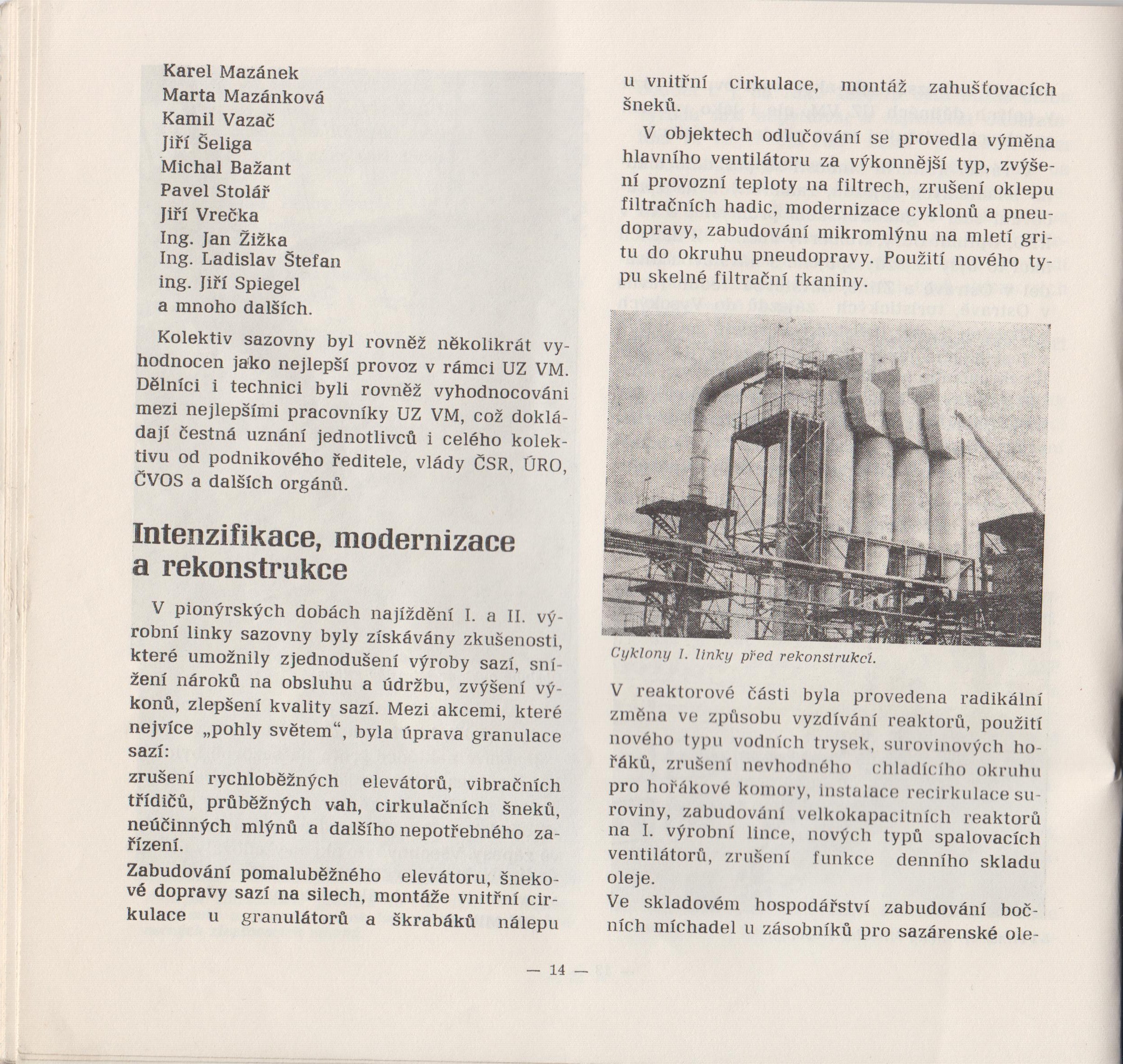 Karel Mazánek
Marta Mazánková
Kamil Vazač
Jiří Šeliga
Michal Bažant
Pavel Stolář
Jiří Vrečka
Ing. Jan Žižka
Ing. Ladislav Štefan
ing. Jiří Spiegel
a mnoho dalších.

Kolektiv sazovny byl rovněž několikrát vyhodnocen jako nejlepší provoz v rámci UZ VM. Dělníci i technici byli rovněž vyhodnocováni mezi nejlepšími pracovníky UZ VM, což dokládají čestná uznání jednotlivců i celého kolektivu od podnikového ředitele, vlády ČSR, ÚRO, ČVOS a dalších orgánů.

Intenzifikace, modernizace a rekonstrukce

V pionýrských dobách najíždění I. a II. výrobní linky sazovny byly získávány zkušenosti, které umožnily zjednodušení výroby sazí, snížení nároků na obsluhu a údržbu, zvýšení výkonů, zlepšení kvality sazí. Mezi akcemi, které nejvíce „pohly světem“, byla úprava granulace sazí:

zrušení rychloběžných elevátorů, vibračních třídičů, průběžných vah, cirkulačních šneků, neúčinných mlýnů a dalšího nepotřebného zařízení.

Zabudování pomaluběžného elevátoru, šnekové dopravy sazí na silech, montáže vnitřní cirkulace u granulátorů a škrabáků nálepu u vnitřní cirkulace, montáž zahušťovacích šneků.

V objektech odlučování se provedla výměna hlavního ventilátoru za výkonnější typ, zvýšení provozní teploty na filtrech, zrušení oklepu filtračních hadic, modernizace cyklonů a pneudopravy, zabudování mikromlýnu na mletí gritu do okruhu pneudopravy. Použití nového typu skelné filtrační tkaniny.

Cyklony I. linky před rekonstrukcí.

V reaktorové části byla provedena radikální změna ve způsobu vyzdívání reaktorů, použití nového typu vodních trysek, surovinových hořáků, zrušení nevhodného chladícího okruhu pro hořákové komory, instalace recirkulace suroviny, zabudování velkokapacitních reaktorů na I. výrobní lince, nových typů spalovacích ventilátorů, zrušení funkce denního skladu oleje.

Ve skladovém hospodářství zabudování bočních míchadel u zásobníků pro sazárenské ole-

— 14 —